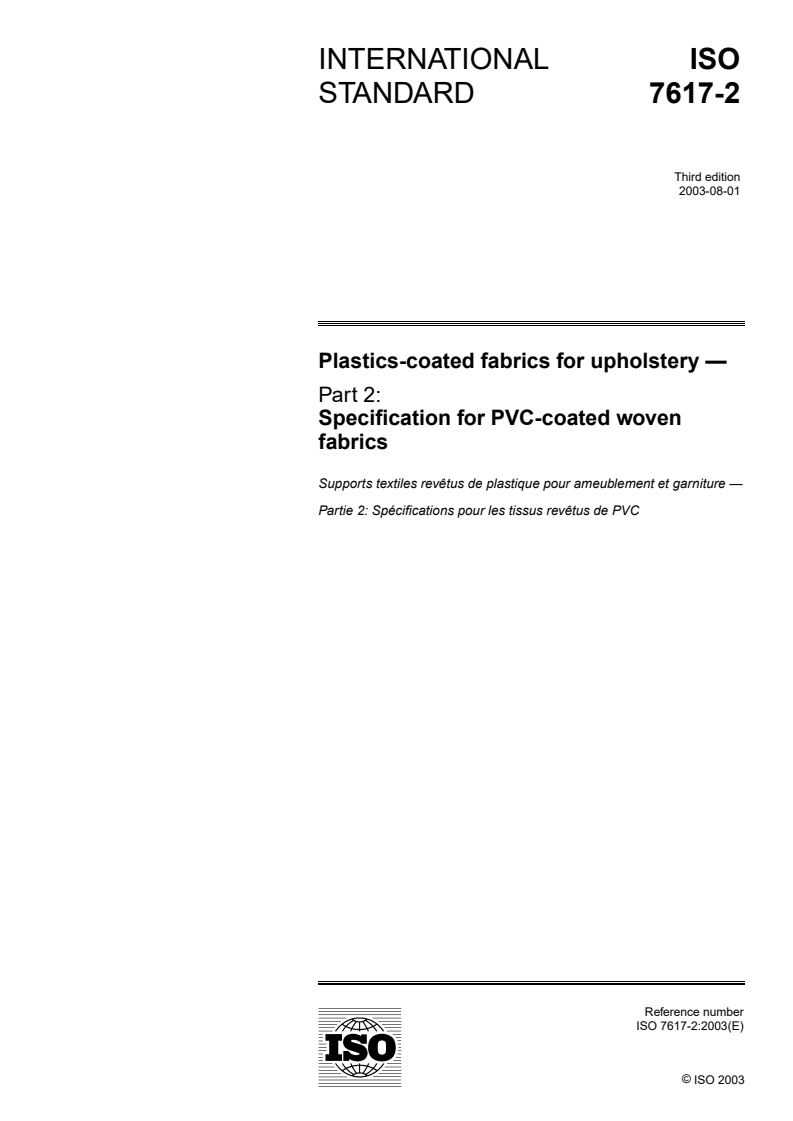 INTERNATIONAL STANDARD

ISO 7617-2

Third edition
2003-08-01

Plastics-coated fabrics for upholstery —

Part 2:
Specification for PVC-coated woven fabrics

Supports textiles revêtus de plastique pour ameublement et garniture —

Partie 2: Spécifications pour les tissus revêtus de PVC

ISO

Reference number
ISO 7617-2:2003(E)

© ISO 2003